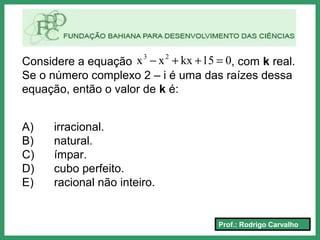 FBDC FUNDAÇÃO BAHIANA PARA DESENVOLVIMENTO DAS CIÊNCIAS

Considere a equação $x^3 - x^2 + kx + 15 = 0$, com **k** real. Se o número complexo 2 – i é uma das raízes dessa equação, então o valor de **k** é:

A) irracional.
B) natural.
C) ímpar.
D) cubo perfeito.
E) racional não inteiro.

Prof.: Rodrigo Carvalho